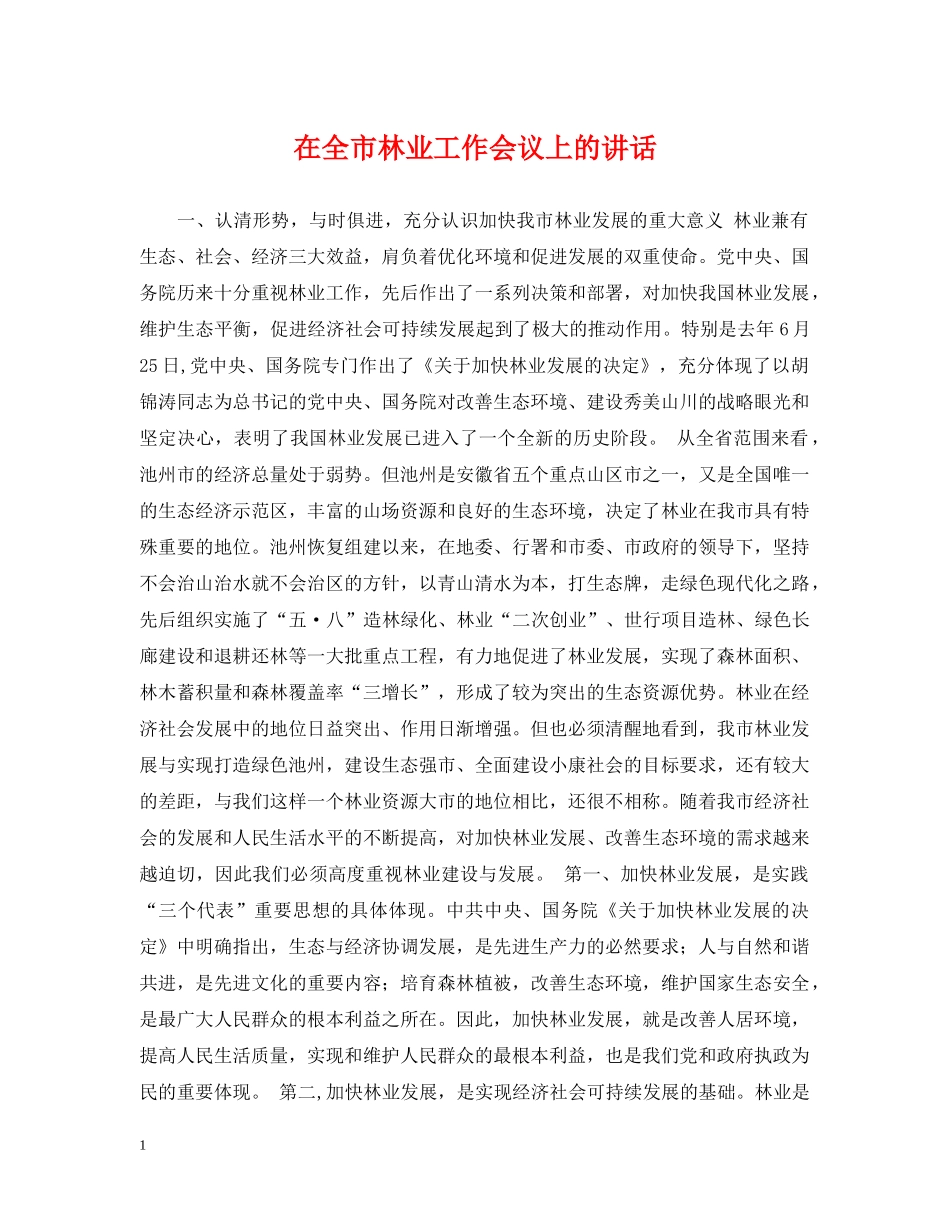 在全市林业工作会议上的讲话

一、认清形势，与时俱进，充分认识加快我市林业发展的重大意义 林业兼有生态、社会、经济三大效益，肩负着优化环境和促进发展的双重使命。党中央、国务院历来十分重视林业工作，先后作出了一系列决策和部署，对加快我国林业发展，维护生态平衡，促进经济社会可持续发展起到了极大的推动作用。特别是去年6月25日,党中央、国务院专门作出了《关于加快林业发展的决定》，充分体现了以胡锦涛同志为总书记的党中央、国务院对改善生态环境、建设秀美山川的战略眼光和坚定决心，表明了我国林业发展已进入了一个全新的历史阶段。 从全省范围来看，池州市的经济总量处于弱势。但池州是安徽省五个重点山区市之一，又是全国唯一的生态经济示范区，丰富的山场资源和良好的生态环境，决定了林业在我市具有特殊重要的地位。池州恢复组建以来，在地委、行署和市委、市政府的领导下，坚持不会治山治水就不会治区的方针，以青山清水为本，打生态牌，走绿色现代化之路，先后组织实施了“五·八”造林绿化、林业“二次创业”、世行项目造林、绿色长廊建设和退耕还林等一大批重点工程，有力地促进了林业发展，实现了森林面积、林木蓄积量和森林覆盖率“三增长”，形成了较为突出的生态资源优势。林业在经济社会发展中的地位日益突出、作用日渐增强。但也必须清醒地看到，我市林业发展与实现打造绿色池州，建设生态强市、全面建设小康社会的目标要求，还有较大的差距，与我们这样一个林业资源大市的地位相比，还很不相称。随着我市经济社会的发展和人民生活水平的不断提高，对加快林业发展、改善生态环境的需求越来越迫切，因此我们必须高度重视林业建设与发展。 第一、加快林业发展，是实践“三个代表”重要思想的具体体现。中共中央、国务院《关于加快林业发展的决定》中明确指出，生态与经济协调发展，是先进生产力的必然要求；人与自然和谐共进，是先进文化的重要内容；培育森林植被，改善生态环境，维护国家生态安全，是最广大人民群众的根本利益之所在。因此，加快林业发展，就是改善人居环境，提高人民生活质量，实现和维护人民群众的最根本利益，也是我们党和政府执政为民的重要体现。 第二,加快林业发展，是实现经济社会可持续发展的基础。林业是

1